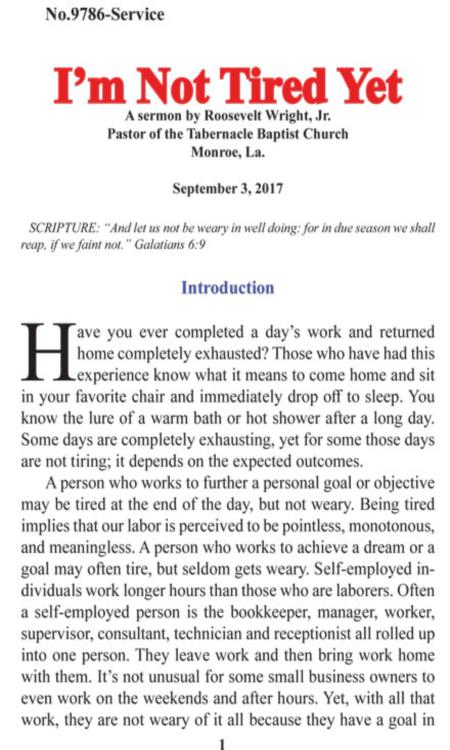 No.9786-Service

I'm Not Tired Yet

A sermon by Roosevelt Wright, Jr.
Pastor of the Tabernacle Baptist Church
Monroe, La.

September 3, 2017

SCRIPTURE: "And let us not be weary in well doing: for in due season we shall reap, if we faint not." Galatians 6:9

Introduction

Have you ever completed a day's work and returned home completely exhausted? Those who have had this experience know what it means to come home and sit in your favorite chair and immediately drop off to sleep. You know the lure of a warm bath or hot shower after a long day. Some days are completely exhausting, yet for some those days are not tiring; it depends on the expected outcomes.

A person who works to further a personal goal or objective may be tired at the end of the day, but not weary. Being tired implies that our labor is perceived to be pointless, monotonous, and meaningless. A person who works to achieve a dream or a goal may often tire, but seldom gets weary. Self-employed individuals work longer hours than those who are laborers. Often a self-employed person is the bookkeeper, manager, worker, supervisor, consultant, technician and receptionist all rolled up into one person. They leave work and then bring work home with them. It's not unusual for some small business owners to even work on the weekends and after hours. Yet, with all that work, they are not weary of it all because they have a goal in

1